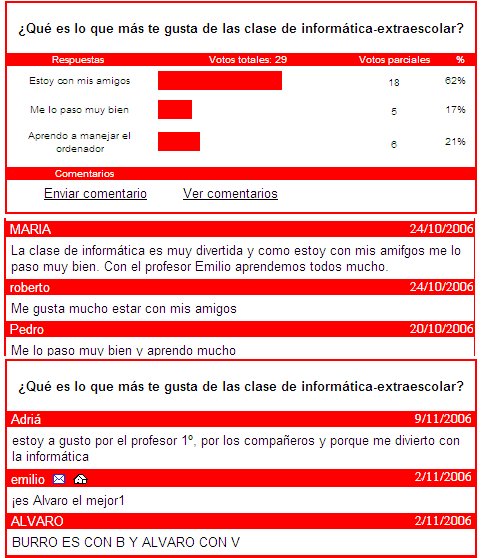 ¿Qué es lo que más te gusta de las clase de informática-extraescolar?

| Respuestas | Votos totales: 29 | Votos parciales | % |
|---|---|---|---|
| Estoy con mis amigos | | 18 | 62% |
| Me lo paso muy bien | | 5 | 17% |
| Aprendo a manejar el ordenador | | 6 | 21% |

Comentarios

Enviar comentario Ver comentarios

MARIA 24/10/2006

La clase de informática es muy divertida y como estoy con mis amifgos me lo paso muy bien. Con el profesor Emilio aprendemos todos mucho.

roberto 24/10/2006

Me gusta mucho estar con mis amigos

Pedro 20/10/2006

Me lo paso muy bien y aprendo mucho

¿Qué es lo que más te gusta de las clase de informática-extraescolar?

Adriá 9/11/2006

estoy a gusto por el profesor 1º, por los compañeros y porque me divierto con la informática

emilio 2/11/2006

¡es Alvaro el mejor1

ALVARO 2/11/2006

BURRO ES CON B Y ALVARO CON V